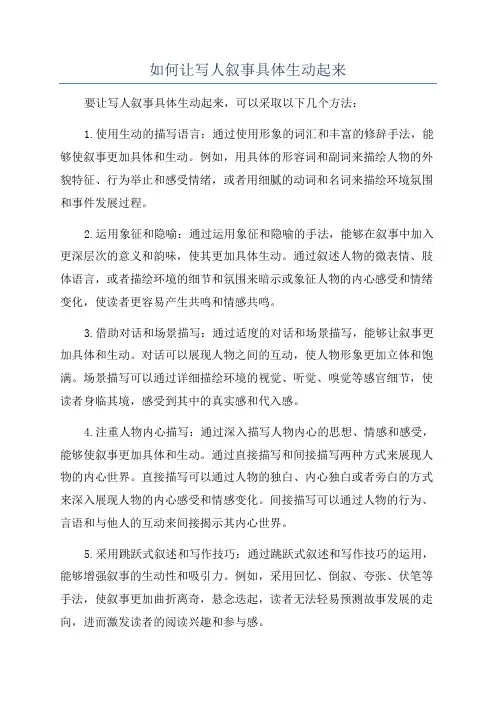 如何让写人叙事具体生动起来

要让写人叙事具体生动起来，可以采取以下几个方法：

1.使用生动的描写语言：通过使用形象的词汇和丰富的修辞手法，能够使叙事更加具体和生动。例如，用具体的形容词和副词来描绘人物的外貌特征、行为举止和感受情绪，或者用细腻的动词和名词来描绘环境氛围和事件发展过程。

2.运用象征和隐喻：通过运用象征和隐喻的手法，能够在叙事中加入更深层次的意义和韵味，使其更加具体生动。通过叙述人物的微表情、肢体语言，或者描绘环境的细节和氛围来暗示或象征人物的内心感受和情绪变化，使读者更容易产生共鸣和情感共鸣。

3.借助对话和场景描写：通过适度的对话和场景描写，能够让叙事更加具体和生动。对话可以展现人物之间的互动，使人物形象更加立体和饱满。场景描写可以通过详细描绘环境的视觉、听觉、嗅觉等感官细节，使读者身临其境，感受到其中的真实感和代入感。

4.注重人物内心描写：通过深入描写人物内心的思想、情感和感受，能够使叙事更加具体和生动。通过直接描写和间接描写两种方式来展现人物的内心世界。直接描写可以通过人物的独白、内心独白或者旁白的方式来深入展现人物的内心感受和情感变化。间接描写可以通过人物的行为、言语和与他人的互动来间接揭示其内心世界。

5.采用跳跃式叙述和写作技巧：通过跳跃式叙述和写作技巧的运用，能够增强叙事的生动性和吸引力。例如，采用回忆、倒叙、夸张、伏笔等手法，使叙事更加曲折离奇，悬念迭起，读者无法轻易预测故事发展的走向，进而激发读者的阅读兴趣和参与感。